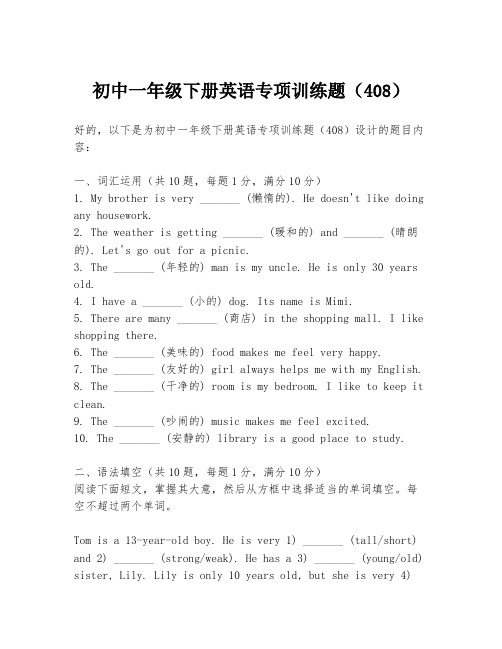 初中一年级下册英语专项训练题（408）

好的，以下是为初中一年级下册英语专项训练题（408）设计的题目内容：

一、词汇运用（共10题，每题1分，满分10分）
1. My brother is very _______ (懒惰的). He doesn't like doing any housework.
2. The weather is getting _______ (暖和的) and _______ (晴朗的). Let's go out for a picnic.
3. The _______ (年轻的) man is my uncle. He is only 30 years old.
4. I have a _______ (小的) dog. Its name is Mimi.
5. There are many _______ (商店) in the shopping mall. I like shopping there.
6. The _______ (美味的) food makes me feel very happy.
7. The _______ (友好的) girl always helps me with my English.
8. The _______ (干净的) room is my bedroom. I like to keep it clean.
9. The _______ (吵闹的) music makes me feel excited.
10. The _______ (安静的) library is a good place to study.

二、语法填空（共10题，每题1分，满分10分）
阅读下面短文，掌握其大意，然后从方框中选择适当的单词填空。每空不超过两个单词。

Tom is a 13-year-old boy. He is very 1) _______ (tall/short) and 2) _______ (strong/weak). He has a 3) _______ (young/old) sister, Lily. Lily is only 10 years old, but she is very 4)